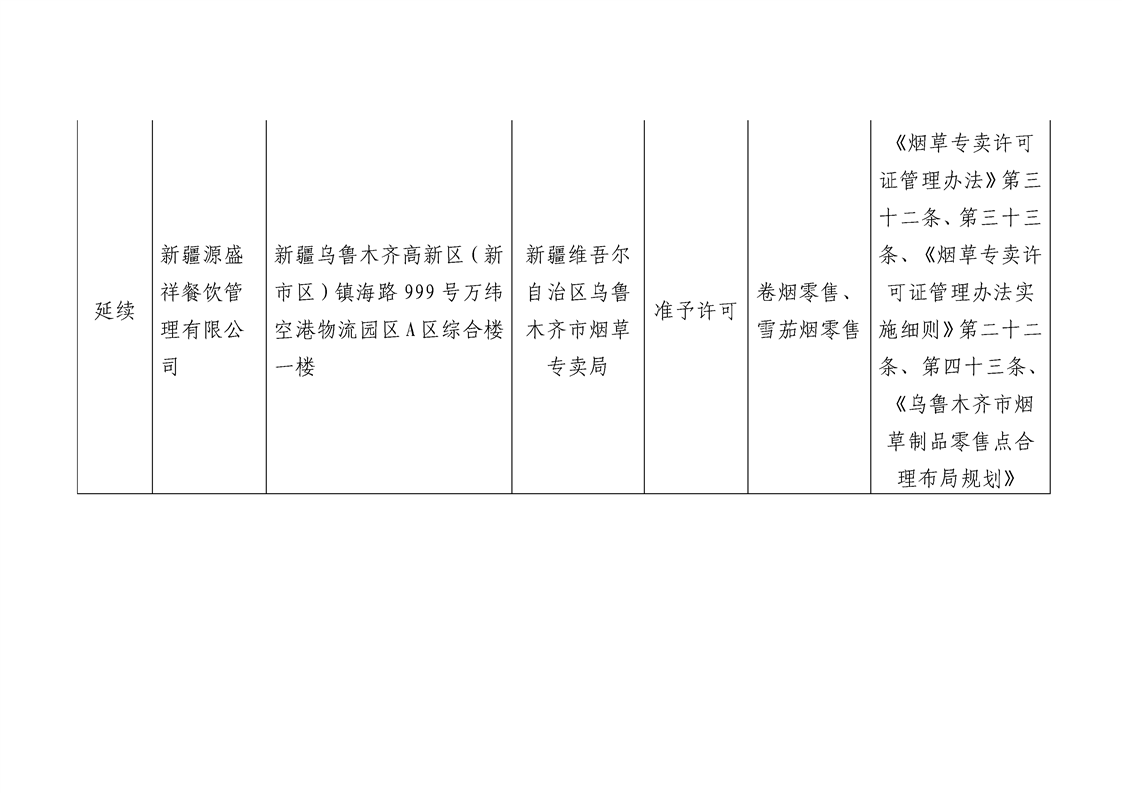 | 延续 | 新疆源盛祥餐饮管理有限公司 | 新疆乌鲁木齐高新区（新市区）镇海路999号万纬空港物流园区A区综合楼一楼 | 新疆维吾尔自治区乌鲁木齐市烟草专卖局 | 准予许可 | 卷烟零售、雪茄烟零售 | 《烟草专卖许可证管理办法》第三十二条、第三十三条、《烟草专卖许可证管理办法实施细则》第二十二条、第四十三条、《乌鲁木齐市烟草制品零售点合理布局规划》 |
|---|---|---|---|---|---|---|